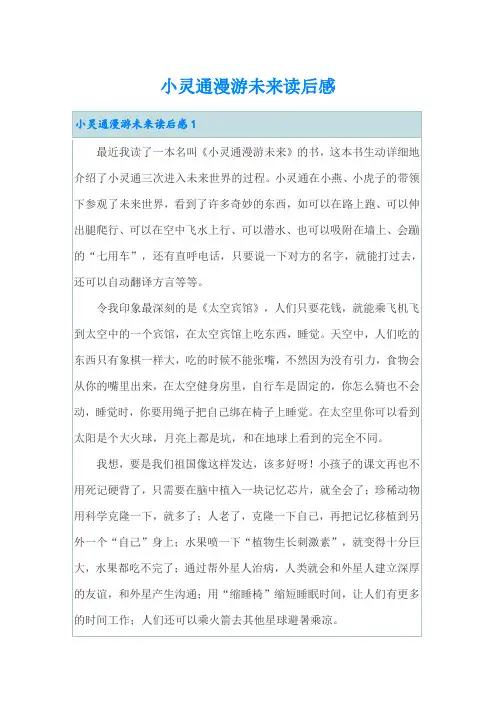 小灵通漫游未来读后感

小灵通漫游未来读后感1

最近我读了一本名叫《小灵通漫游未来》的书，这本书生动详细地介绍了小灵通三次进入未来世界的过程。小灵通在小燕、小虎子的带领下参观了未来世界，看到了许多奇妙的东西，如可以在路上跑、可以伸出腿爬行、可以在空中飞水上行、可以潜水、也可以吸附在墙上、会蹦的“七用车”，还有直呼电话，只要说一下对方的名字，就能打过去，还可以自动翻译方言等等。

令我印象最深刻的是《太空宾馆》，人们只要花钱，就能乘飞机飞到太空中的一个宾馆，在太空宾馆上吃东西，睡觉。天空中，人们吃的东西只有象棋一样大，吃的时候不能张嘴，不然因为没有引力，食物会从你的嘴里出来，在太空健身房里，自行车是固定的，你怎么骑也不会动，睡觉时，你要用绳子把自己绑在椅子上睡觉。在太空里你可以看到太阳是个大火球，月亮上都是坑，和在地球上看到的完全不同。

我想，要是我们祖国像这样发达，该多好呀！小孩子的课文再也不用死记硬背了，只需要在脑中植入一块记忆芯片，就全会了；珍稀动物用科学克隆一下，就多了；人老了，克隆一下自己，再把记忆移植到另外一个“自己”身上；水果喷一下“植物生长刺激素”，就变得十分巨大，水果都吃不完了；通过帮外星人治病，人类就会和外星人建立深厚的友谊，和外星产生沟通；用“缩睡椅”缩短睡眠时间，让人们有更多的时间工作；人们还可以乘火箭去其他星球避暑乘凉。